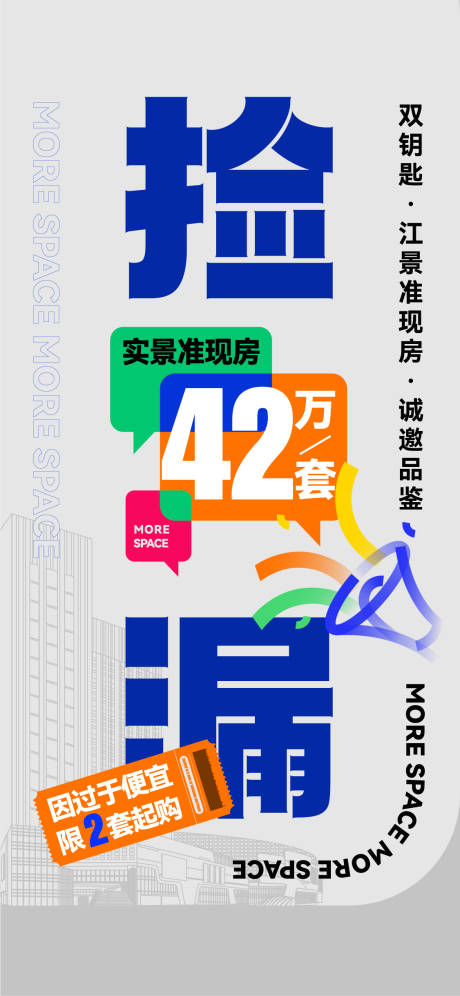 MORE SPACE MORE SPACE

捡

双钥匙 · 江景准现房 · 诚邀品鉴

实景准现房

42万/套

MORE SPACE

漏

因过于便宜
限2套起购

MORE SPACE MORE SPACE